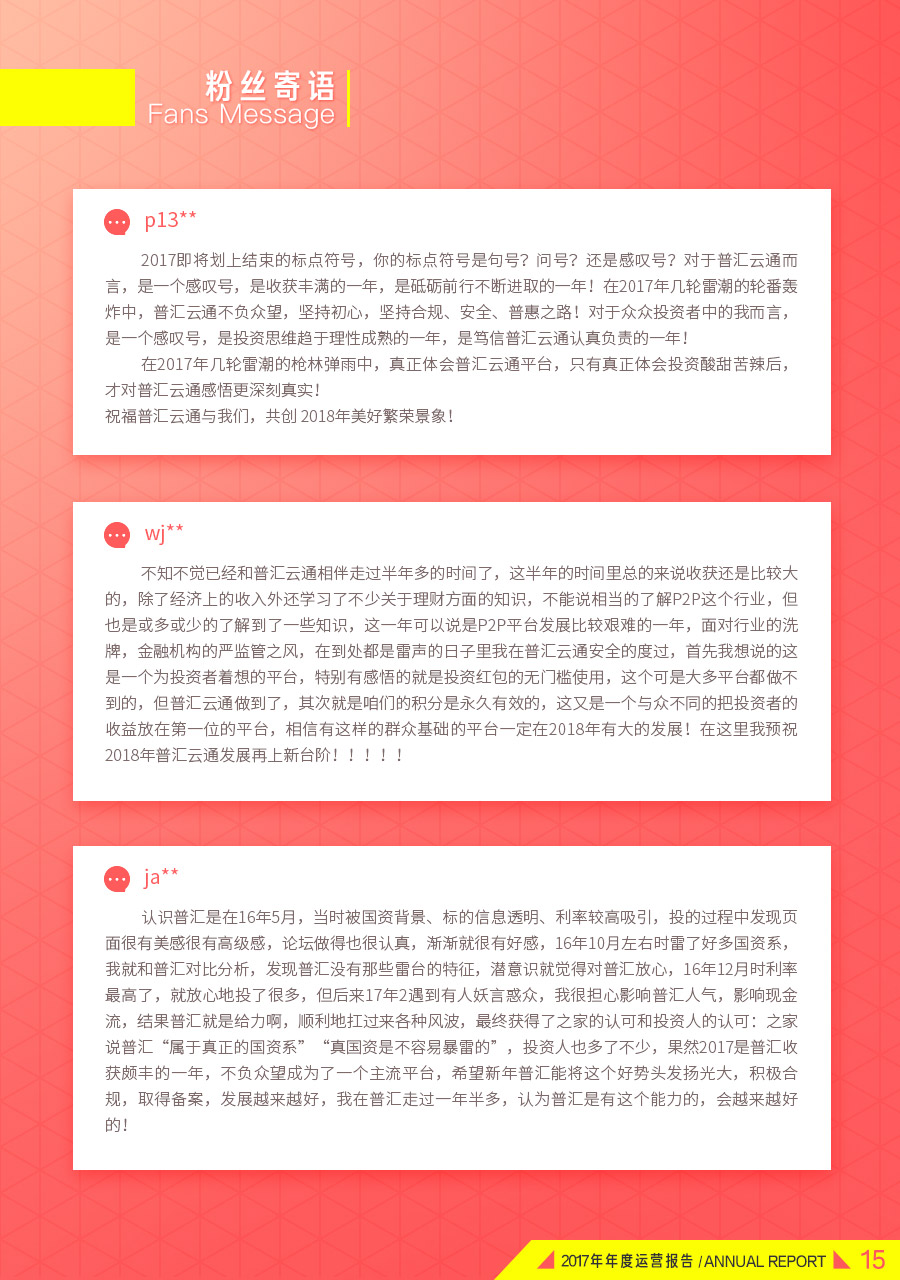 粉丝寄语
Fans Message

p13**

2017即将划上结束的标点符号，你的标点符号是句号？问号？还是感叹号？对于普汇云通而言，是一个感叹号，是收获丰满的一年，是砥砺前行不断进取的一年！在2017年几轮雷潮的轮番轰炸中，普汇云通不负众望，坚持初心，坚持合规、安全、普惠之路！对于众众投资者中的我而言，是一个感叹号，是投资思维趋于理性成熟的一年，是笃信普汇云通认真负责的一年！

在2017年几轮雷潮的枪林弹雨中，真正体会普汇云通平台，只有真正体会投资酸甜苦辣后，才对普汇云通感悟更深刻真实！
祝福普汇云通与我们，共创 2018年美好繁荣景象！

wj**

不知不觉已经和普汇云通相伴走过半年多的时间了，这半年的时间里总的来说收获还是比较大的，除了经济上的收入外还学习了不少关于理财方面的知识，不能说相当的了解P2P这个行业，但也是或多或少的了解到了一些知识，这一年可以说是P2P平台发展比较艰难的一年，面对行业的洗牌，金融机构的严监管之风，在到处都是雷声的日子里我在普汇云通安全的度过，首先我想说的这是一个为投资者着想的平台，特别有感悟的就是投资红包的无门槛使用，这个可是大多平台都做不到的，但普汇云通做到了，其次就是咱们的积分是永久有效的，这又是一个与众不同的把投资者的收益放在第一位的平台，相信有这样的群众基础的平台一定在2018年有大的发展！在这里我预祝2018年普汇云通发展再上新台阶！！！！！

ja**

认识普汇是在16年5月，当时被国资背景、标的信息透明、利率较高吸引，投的过程中发现页面很有美感很有高级感，论坛做得也很认真，渐渐就很有好感，16年10月左右时雷了好多国资系，我就和普汇对比分析，发现普汇没有那些雷台的特征，潜意识就觉得对普汇放心，16年12月时利率最高了，就放心地投了很多，但后来17年2遇到有人妖言惑众，我很担心影响普汇人气，影响现金流，结果普汇就是给力啊，顺利地扛过来各种风波，最终获得了之家的认可和投资人的认可：之家说普汇“属于真正的国资系”“真国资是不容易暴雷的”，投资人也多了不少，果然2017是普汇收获颇丰的一年，不负众望成为了一个主流平台，希望新年普汇能将这个好势头发扬光大，积极合规，取得备案，发展越来越好，我在普汇走过一年半多，认为普汇是有这个能力的，会越来越好的！

2017年年度运营报告 / ANNUAL REPORT 15